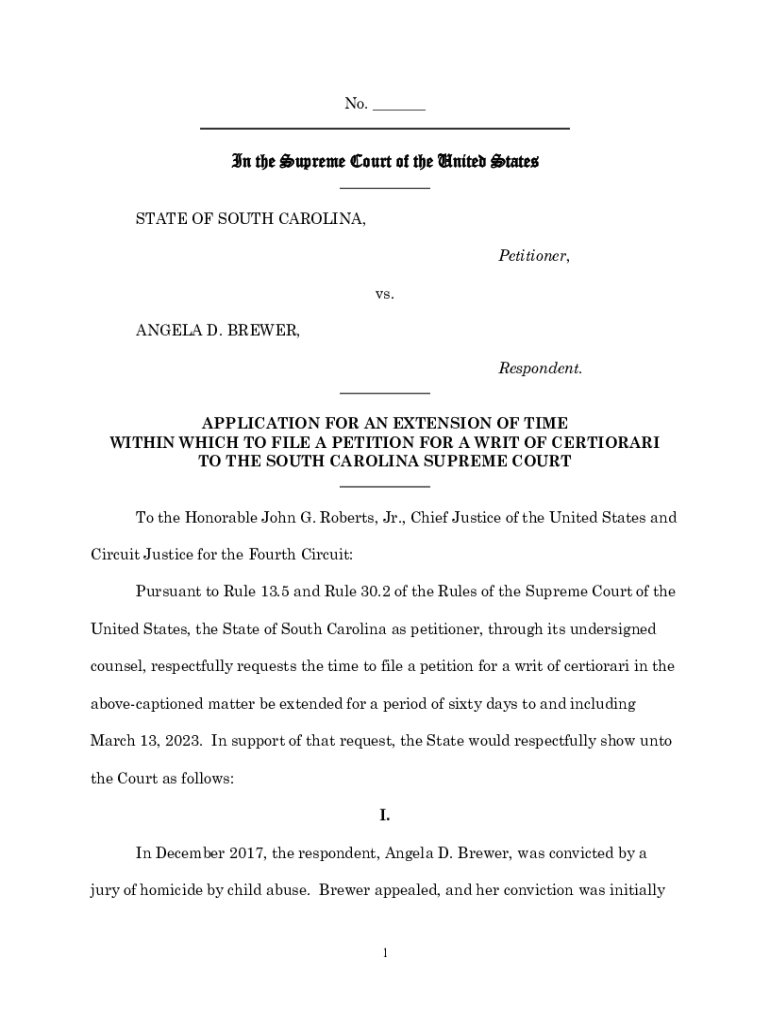 No. _______

In the Supreme Court of the United States

STATE OF SOUTH CAROLINA,

Petitioner,

vs.

ANGELA D. BREWER,

Respondent.

APPLICATION FOR AN EXTENSION OF TIME WITHIN WHICH TO FILE A PETITION FOR A WRIT OF CERTIORARI TO THE SOUTH CAROLINA SUPREME COURT

To the Honorable John G. Roberts, Jr., Chief Justice of the United States and Circuit Justice for the Fourth Circuit:

Pursuant to Rule 13.5 and Rule 30.2 of the Rules of the Supreme Court of the United States, the State of South Carolina as petitioner, through its undersigned counsel, respectfully requests the time to file a petition for a writ of certiorari in the above-captioned matter be extended for a period of sixty days to and including March 13, 2023. In support of that request, the State would respectfully show unto the Court as follows:

I.

In December 2017, the respondent, Angela D. Brewer, was convicted by a jury of homicide by child abuse. Brewer appealed, and her conviction was initially

1